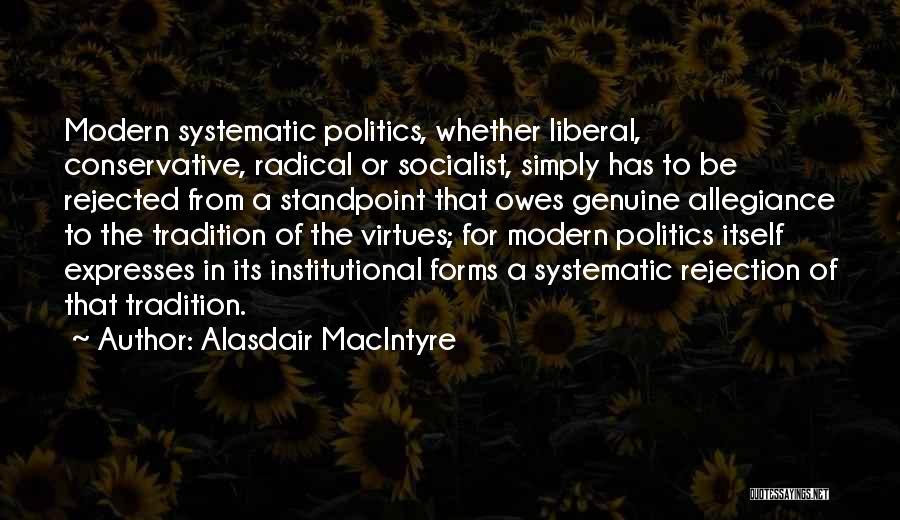 Modern systematic politics, whether liberal, conservative, radical or socialist, simply has to be rejected from a standpoint that owes genuine allegiance to the tradition of the virtues; for modern politics itself expresses in its institutional forms a systematic rejection of that tradition.

~ Author: Alasdair MacIntyre

QUOTESSAYINGS.NET